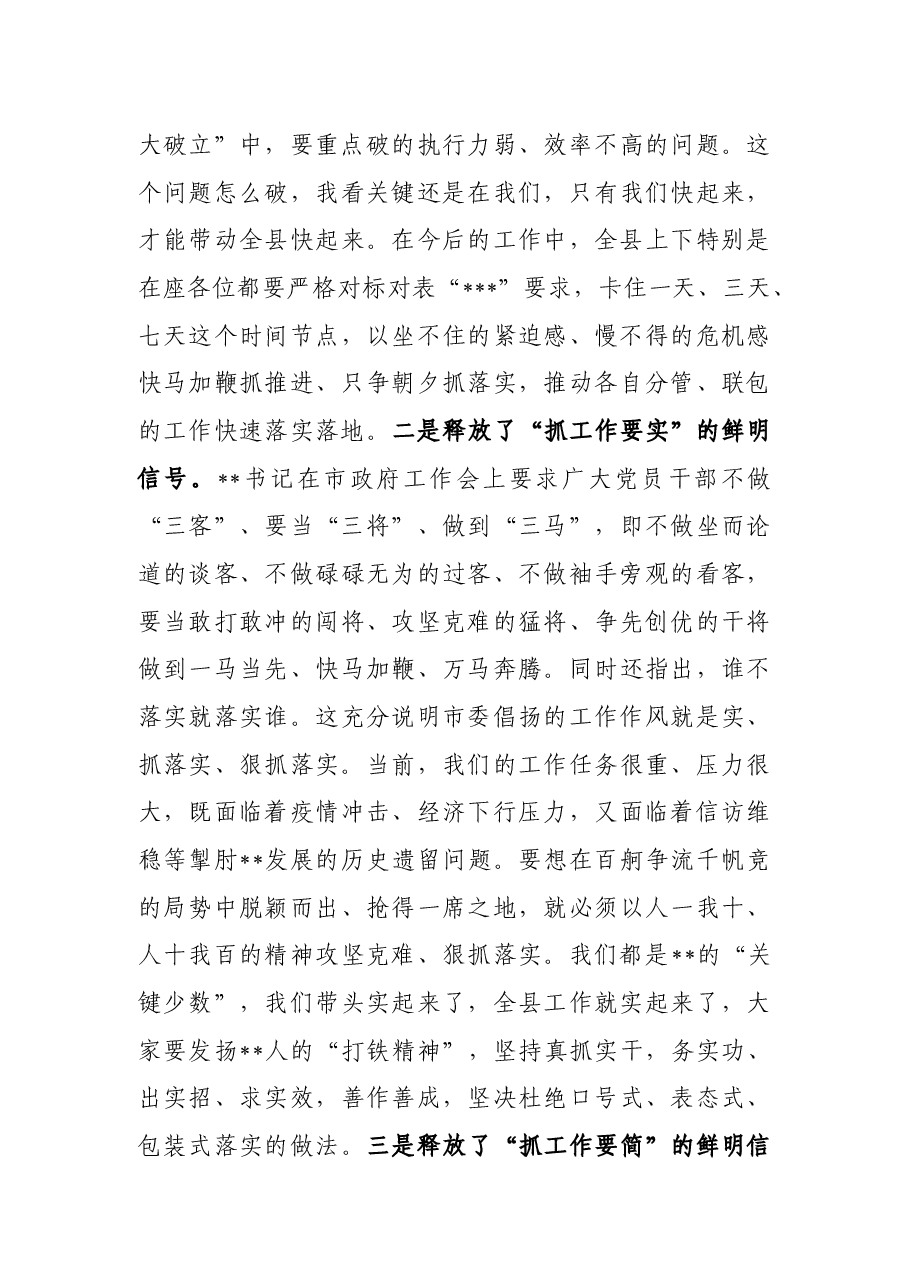 大破立”中，要重点破的执行力弱、效率不高的问题。这个问题怎么破，我看关键还是在我们，只有我们快起来，才能带动全县快起来。在今后的工作中，全县上下特别是在座各位都要严格对标对表“***”要求，卡住一天、三天、七天这个时间节点，以坐不住的紧迫感、慢不得的危机感快马加鞭抓推进、只争朝夕抓落实，推动各自分管、联包的工作快速落实落地。二是释放了“抓工作要实”的鲜明信号。**书记在市政府工作会上要求广大党员干部不做“三客”、要当“三将”、做到“三马”，即不做坐而论道的谈客、不做碌碌无为的过客、不做袖手旁观的看客，要当敢打敢冲的闯将、攻坚克难的猛将、争先创优的干将做到一马当先、快马加鞭、万马奔腾。同时还指出，谁不落实就落实谁。这充分说明市委倡扬的工作作风就是实、抓落实、狠抓落实。当前，我们的工作任务很重、压力很大，既面临着疫情冲击、经济下行压力，又面临着信访维稳等掣肘**发展的历史遗留问题。要想在百舸争流千帆竞的局势中脱颖而出、抢得一席之地，就必须以人一我十、人十我百的精神攻坚克难、狠抓落实。我们都是**的“关键少数”，我们带头实起来了，全县工作就实起来了，大家要发扬**人的“打铁精神”，坚持真抓实干，务实功、出实招、求实效，善作善成，坚决杜绝口号式、表态式、包装式落实的做法。三是释放了“抓工作要简”的鲜明信